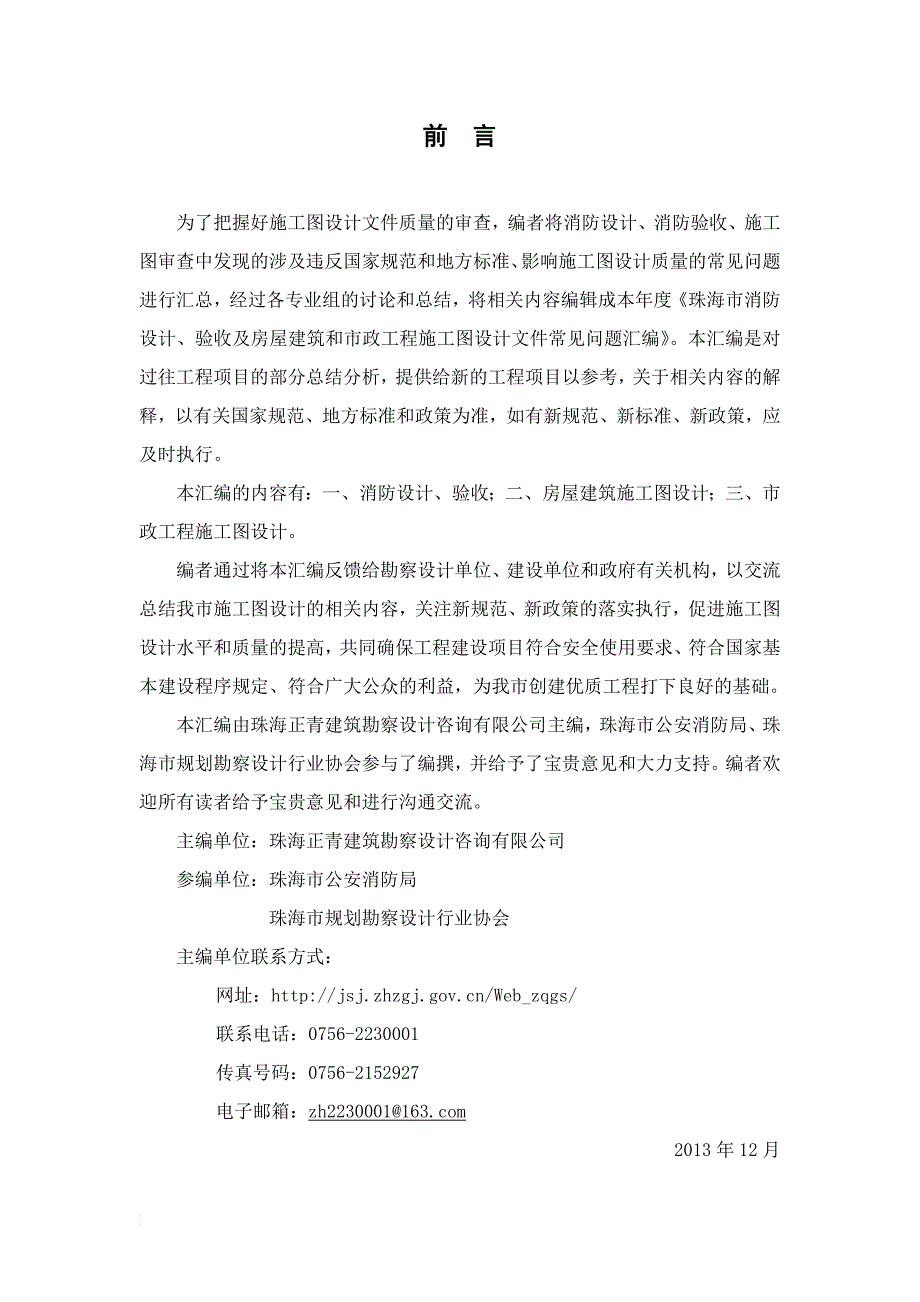 前 言

为了把握好施工图设计文件质量的审查，编者将消防设计、消防验收、施工图审查中发现的涉及违反国家规范和地方标准、影响施工图设计质量的常见问题进行汇总，经过各专业组的讨论和总结，将相关内容编辑成本年度《珠海市消防设计、验收及房屋建筑和市政工程施工图设计文件常见问题汇编》。本汇编是对过往工程项目的部分总结分析，提供给新的工程项目以参考，关于相关内容的解释，以有关国家规范、地方标准和政策为准，如有新规范、新标准、新政策，应及时执行。

本汇编的内容有：一、消防设计、验收；二、房屋建筑施工图设计；三、市政工程施工图设计。

编者通过将本汇编反馈给勘察设计单位、建设单位和政府有关机构，以交流总结我市施工图设计的相关内容，关注新规范、新政策的落实执行，促进施工图设计水平和质量的提高，共同确保工程建设项目符合安全使用要求、符合国家基本建设程序规定、符合广大公众的利益，为我市创建优质工程打下良好的基础。

本汇编由珠海正青建筑勘察设计咨询有限公司主编，珠海市公安消防局、珠海市规划勘察设计行业协会参与了编撰，并给予了宝贵意见和大力支持。编者欢迎所有读者给予宝贵意见和进行沟通交流。

主编单位：珠海正青建筑勘察设计咨询有限公司

参编单位：珠海市公安消防局

珠海市规划勘察设计行业协会

主编单位联系方式：

网址：http://jsj.zhzgj.gov.cn/Web_zqgs/

联系电话：0756-2230001

传真号码：0756-2152927

电子邮箱：zh2230001@163.com

2013 年 12 月